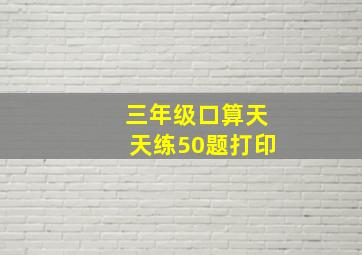 三年级口算天天练50题打印